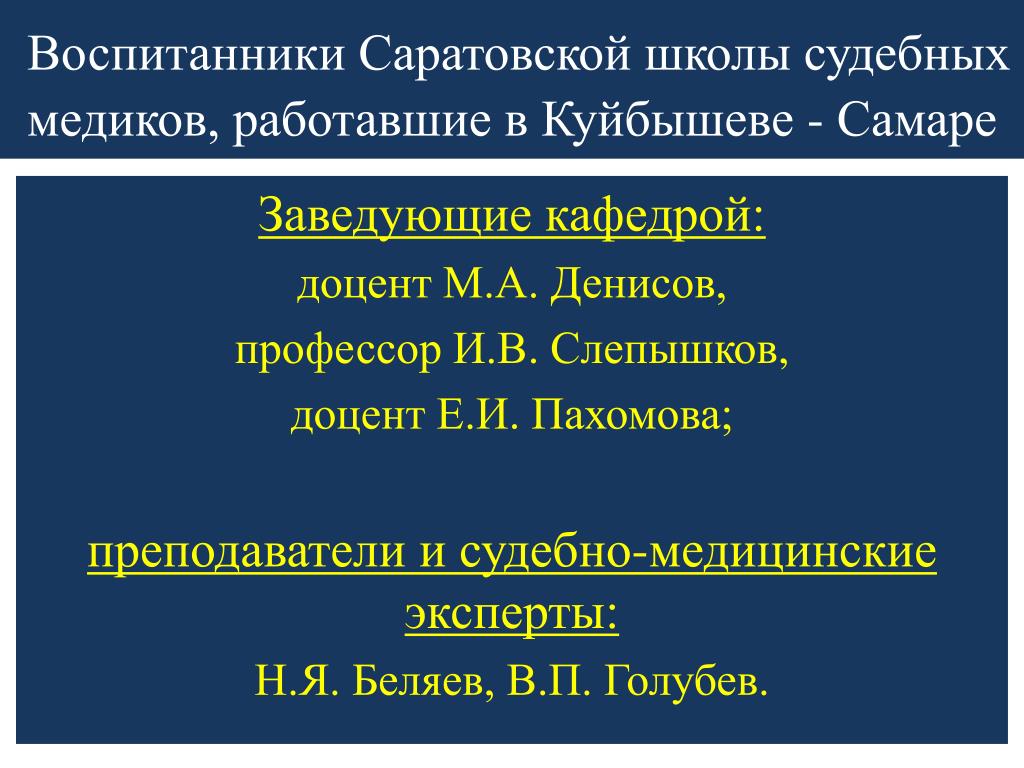 Воспитанники Саратовской школы судебных медиков, работавшие в Куйбышеве - Самаре

Заведующие кафедрой:
доцент М.А. Денисов,
профессор И.В. Слепышков,
доцент Е.И. Пахомова;

преподаватели и судебно-медицинские эксперты:
Н.Я. Беляев, В.П. Голубев.